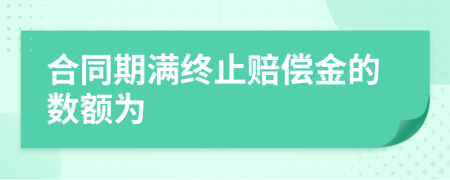 合同期满终止赔偿金的数额为